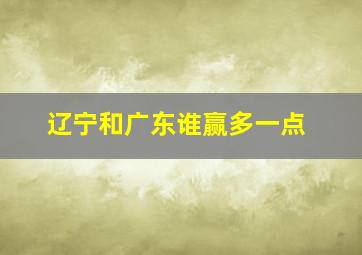 辽宁和广东谁赢多一点